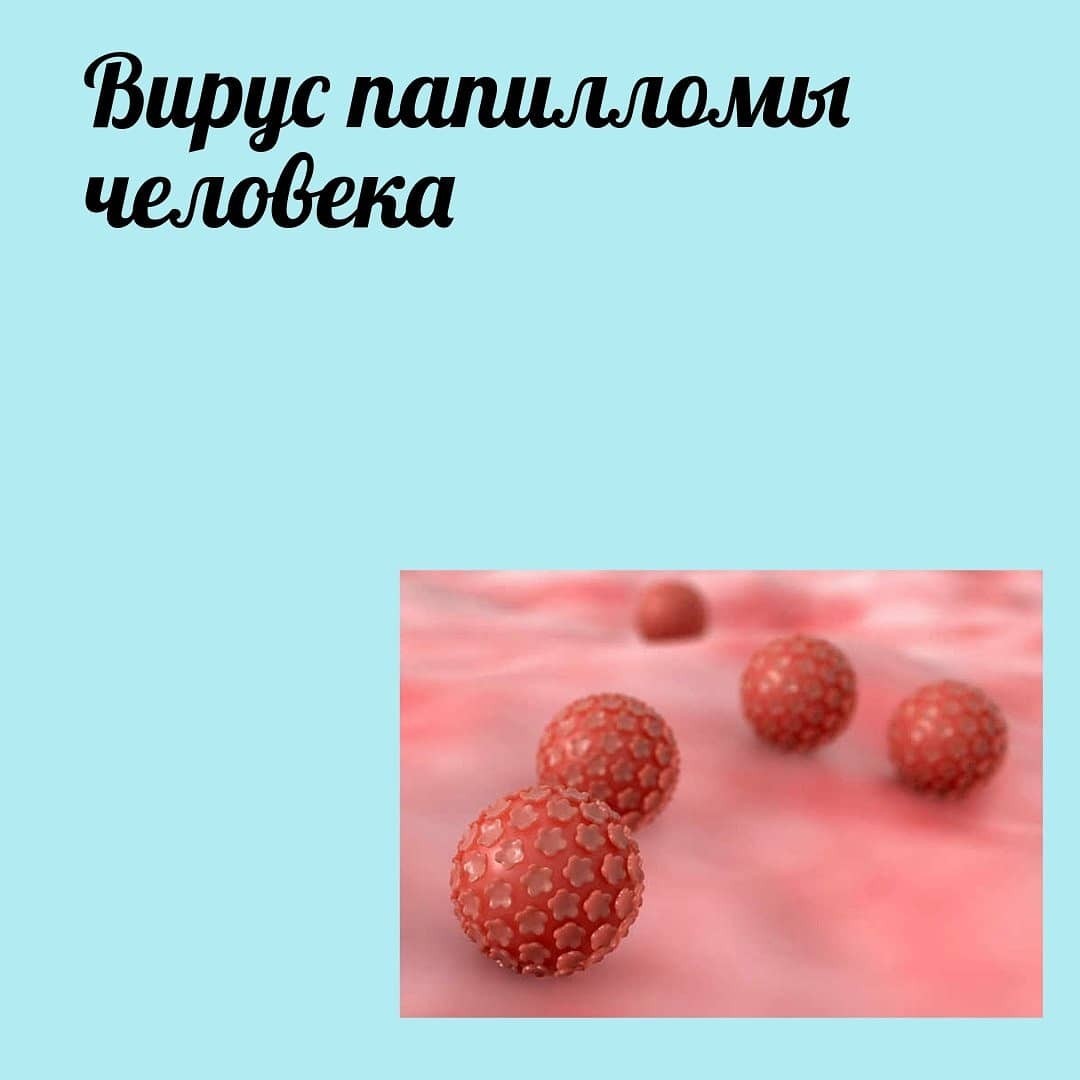 Вирус папилломы человека